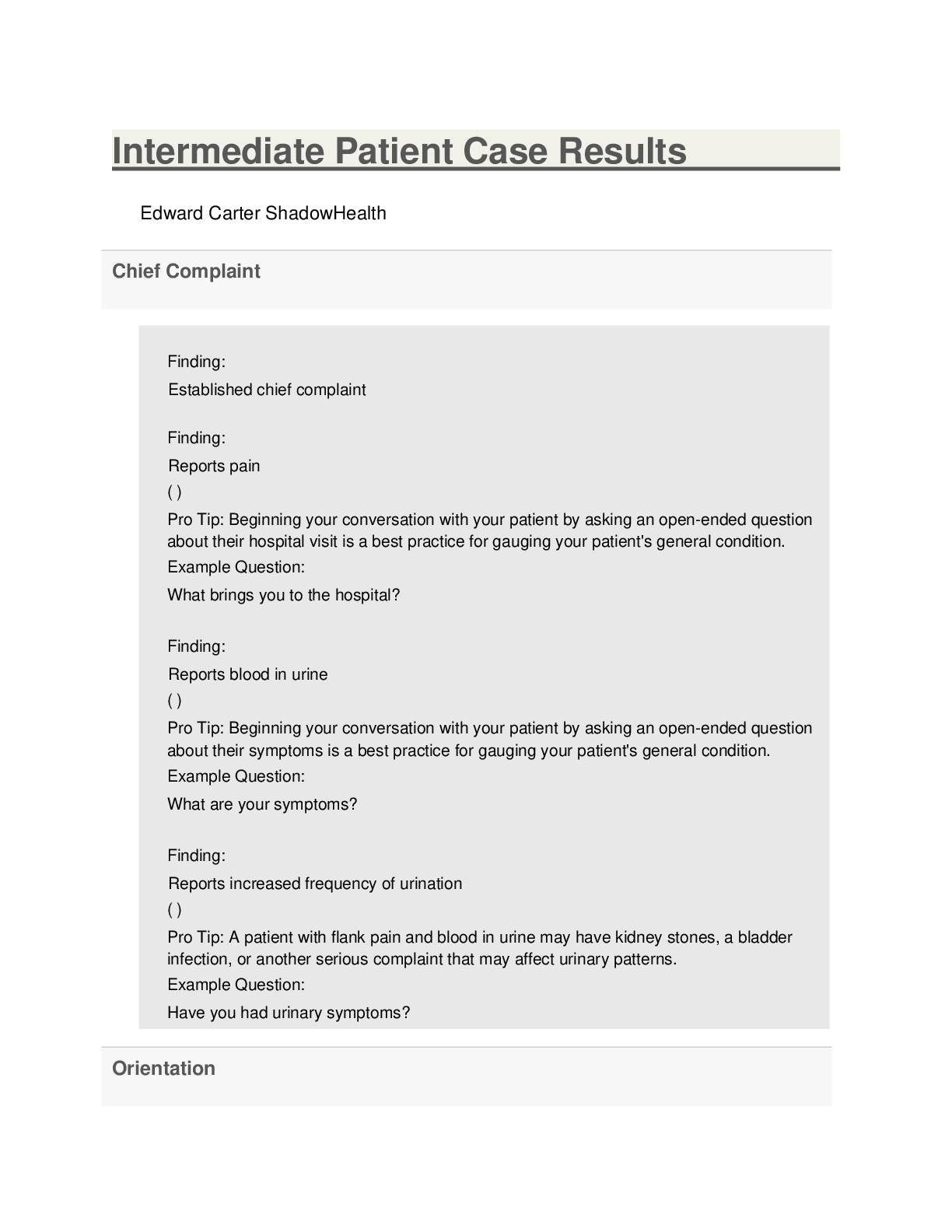 Intermediate Patient Case Results

Edward Carter ShadowHealth

Chief Complaint

Finding:
Established chief complaint

Finding:
Reports pain
( )
Pro Tip: Beginning your conversation with your patient by asking an open-ended question about their hospital visit is a best practice for gauging your patient's general condition.
Example Question:
What brings you to the hospital?

Finding:
Reports blood in urine
( )
Pro Tip: Beginning your conversation with your patient by asking an open-ended question about their symptoms is a best practice for gauging your patient's general condition.
Example Question:
What are your symptoms?

Finding:
Reports increased frequency of urination
( )
Pro Tip: A patient with flank pain and blood in urine may have kidney stones, a bladder infection, or another serious complaint that may affect urinary patterns.
Example Question:
Have you had urinary symptoms?

Orientation